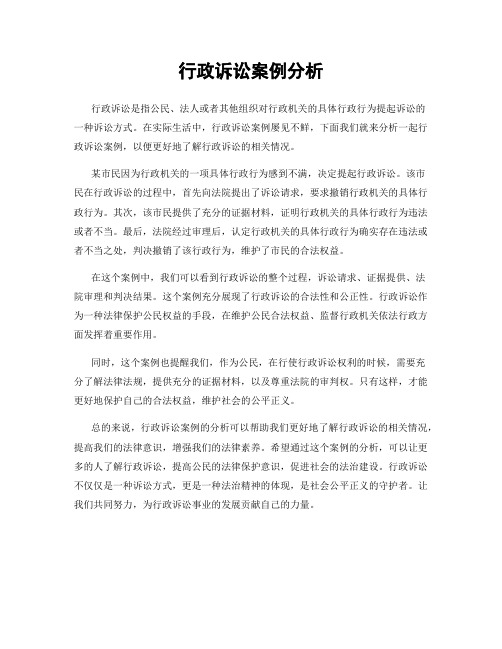 行政诉讼案例分析

行政诉讼是指公民、法人或者其他组织对行政机关的具体行政行为提起诉讼的一种诉讼方式。在实际生活中，行政诉讼案例屡见不鲜，下面我们就来分析一起行政诉讼案例，以便更好地了解行政诉讼的相关情况。

某市民因为行政机关的一项具体行政行为感到不满，决定提起行政诉讼。该市民在行政诉讼的过程中，首先向法院提出了诉讼请求，要求撤销行政机关的具体行政行为。其次，该市民提供了充分的证据材料，证明行政机关的具体行政行为违法或者不当。最后，法院经过审理后，认定行政机关的具体行政行为确实存在违法或者不当之处，判决撤销了该行政行为，维护了市民的合法权益。

在这个案例中，我们可以看到行政诉讼的整个过程，诉讼请求、证据提供、法院审理和判决结果。这个案例充分展现了行政诉讼的合法性和公正性。行政诉讼作为一种法律保护公民权益的手段，在维护公民合法权益、监督行政机关依法行政方面发挥着重要作用。

同时，这个案例也提醒我们，作为公民，在行使行政诉讼权利的时候，需要充分了解法律法规，提供充分的证据材料，以及尊重法院的审判权。只有这样，才能更好地保护自己的合法权益，维护社会的公平正义。

总的来说，行政诉讼案例的分析可以帮助我们更好地了解行政诉讼的相关情况，提高我们的法律意识，增强我们的法律素养。希望通过这个案例的分析，可以让更多的人了解行政诉讼，提高公民的法律保护意识，促进社会的法治建设。行政诉讼不仅仅是一种诉讼方式，更是一种法治精神的体现，是社会公平正义的守护者。让我们共同努力，为行政诉讼事业的发展贡献自己的力量。